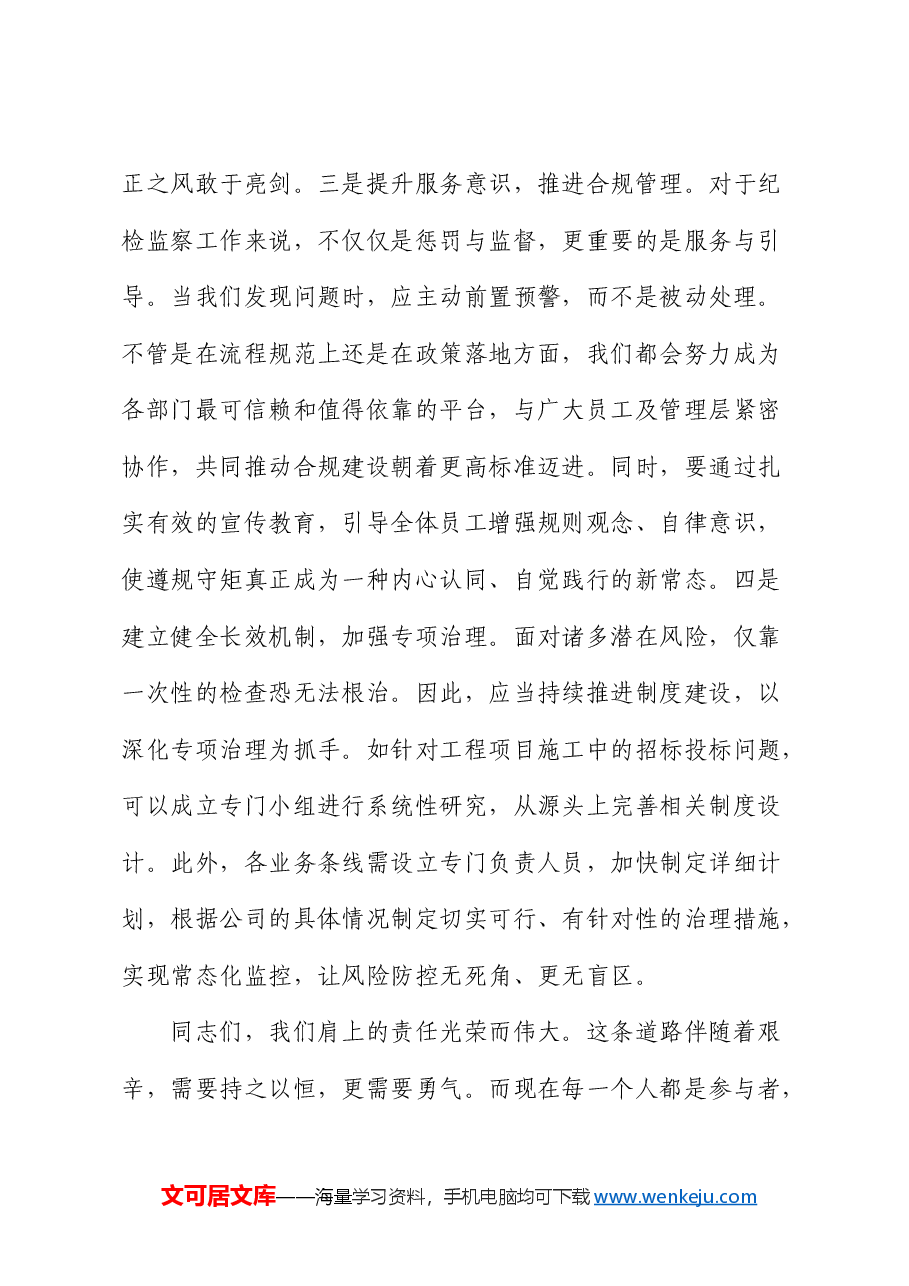 正之风敢于亮剑。三是提升服务意识，推进合规管理。对于纪检监察工作来说，不仅仅是惩罚与监督，更重要的是服务与引导。当我们发现问题时，应主动前置预警，而不是被动处理。不管是在流程规范上还是在政策落地方面，我们都会努力成为各部门最可信赖和值得依靠的平台，与广大员工及管理层紧密协作，共同推动合规建设朝着更高标准迈进。同时，要通过扎实有效的宣传教育，引导全体员工增强规则观念、自律意识，使遵规守矩真正成为一种内心认同、自觉践行的新常态。四是建立健全长效机制，加强专项治理。面对诸多潜在风险，仅靠一次性的检查恐无法根治。因此，应当持续推进制度建设，以深化专项治理为抓手。如针对工程项目施工中的招标投标问题，可以成立专门小组进行系统性研究，从源头上完善相关制度设计。此外，各业务条线需设立专门负责人员，加快制定详细计划，根据公司的具体情况制定切实可行、有针对性的治理措施，实现常态化监控，让风险防控无死角、更无盲区。

同志们，我们肩上的责任光荣而伟大。这条道路伴随着艰辛，需要持之以恒，更需要勇气。而现在每一个人都是参与者，

文可居文库——海量学习资料，手机电脑均可下载www.wenkeju.com